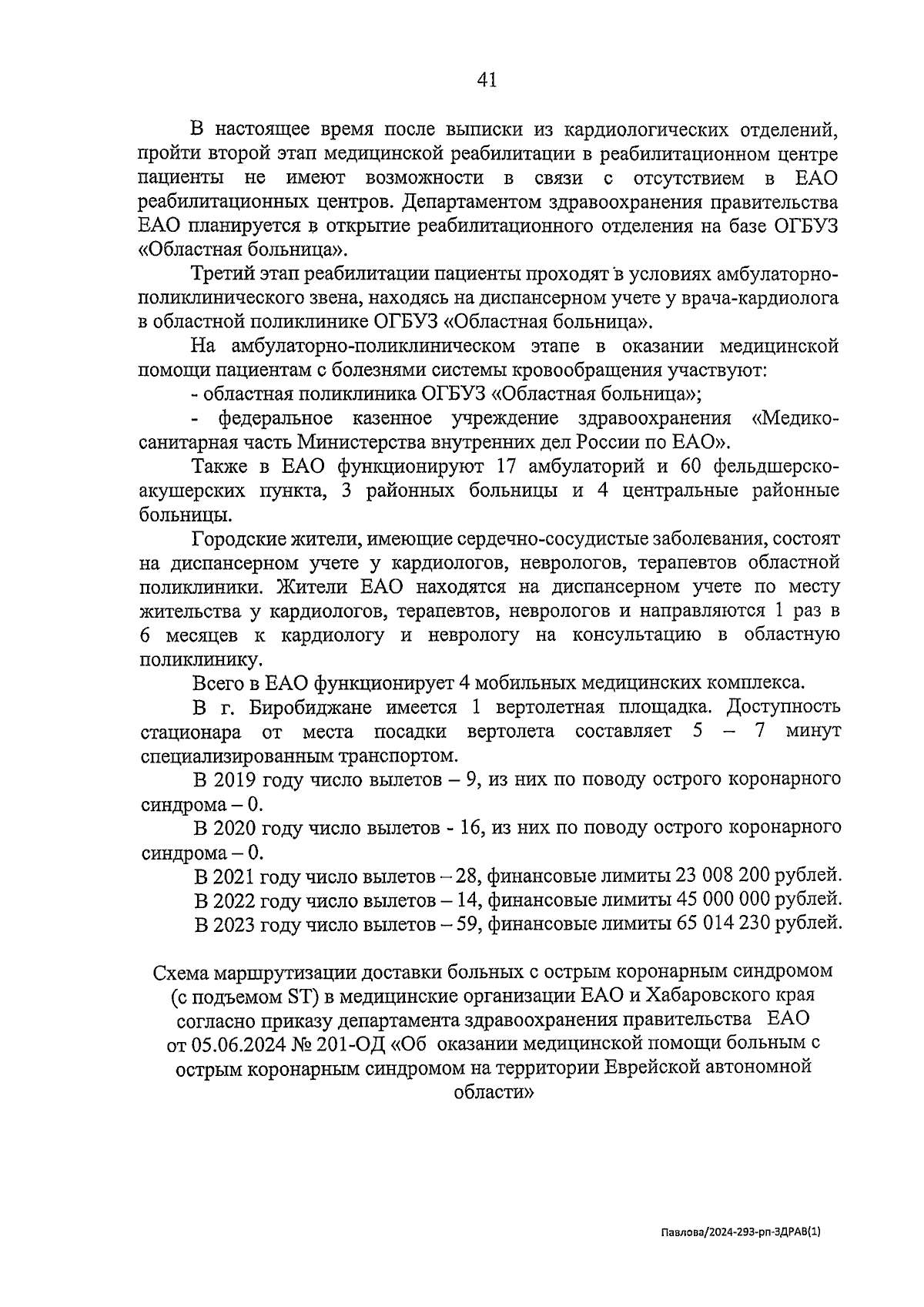 41

В настоящее время после выписки из кардиологических отделений, пройти второй этап медицинской реабилитации в реабилитационном центре пациенты не имеют возможности в связи с отсутствием в ЕАО реабилитационных центров. Департаментом здравоохранения правительства ЕАО планируется в открытие реабилитационного отделения на базе ОГБУЗ «Областная больница».

Третий этап реабилитации пациенты проходят в условиях амбулаторно-поликлинического звена, находясь на диспансерном учете у врача-кардиолога в областной поликлинике ОГБУЗ «Областная больница».

На амбулаторно-поликлиническом этапе в оказании медицинской помощи пациентам с болезнями системы кровообращения участвуют:

- областная поликлиника ОГБУЗ «Областная больница»;

- федеральное казенное учреждение здравоохранения «Медико-санитарная часть Министерства внутренних дел России по ЕАО».

Также в ЕАО функционируют 17 амбулаторий и 60 фельдшерско-акушерских пункта, 3 районных больницы и 4 центральные районные больницы.

Городские жители, имеющие сердечно-сосудистые заболевания, состоят на диспансерном учете у кардиологов, неврологов, терапевтов областной поликлиники. Жители ЕАО находятся на диспансерном учете по месту жительства у кардиологов, терапевтов, неврологов и направляются 1 раз в 6 месяцев к кардиологу и неврологу на консультацию в областную поликлинику.

Всего в ЕАО функционирует 4 мобильных медицинских комплекса.

В г. Биробиджане имеется 1 вертолетная площадка. Доступность стационара от места посадки вертолета составляет 5 – 7 минут специализированным транспортом.

В 2019 году число вылетов – 9, из них по поводу острого коронарного синдрома – 0.

В 2020 году число вылетов - 16, из них по поводу острого коронарного синдрома – 0.

В 2021 году число вылетов – 28, финансовые лимиты 23 008 200 рублей.

В 2022 году число вылетов – 14, финансовые лимиты 45 000 000 рублей.

В 2023 году число вылетов – 59, финансовые лимиты 65 014 230 рублей.

Схема маршрутизации доставки больных с острым коронарным синдромом (с подъемом ST) в медицинские организации ЕАО и Хабаровского края согласно приказу департамента здравоохранения правительства ЕАО от 05.06.2024 № 201-ОД «Об оказании медицинской помощи больным с острым коронарным синдромом на территории Еврейской автономной области»

Павлова/2024-293-рп-ЗДРАВ(1)